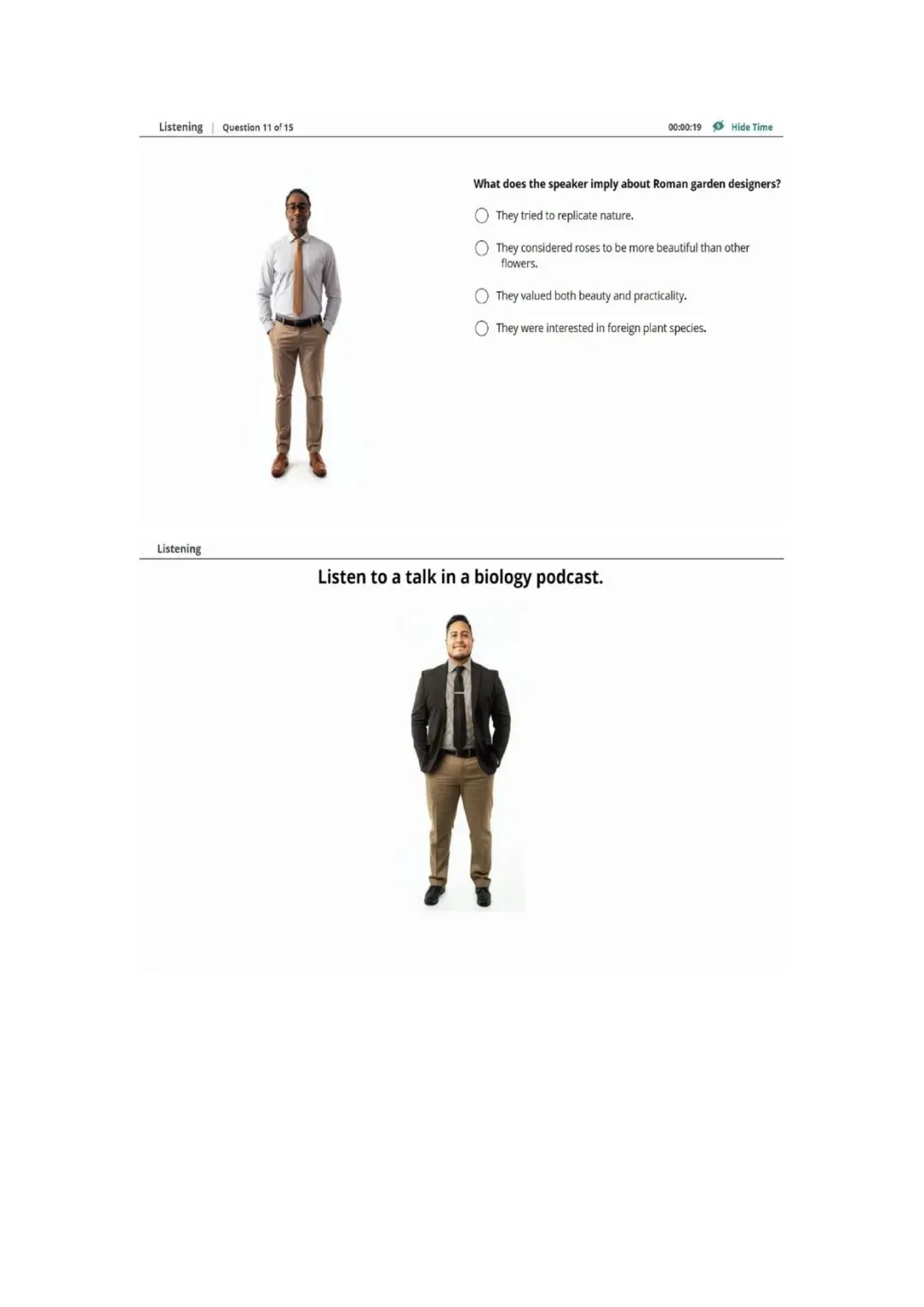 Listening | Question 11 of 15

00:00:19 Hide Time

What does the speaker imply about Roman garden designers?

They tried to replicate nature.

They considered roses to be more beautiful than other flowers.

They valued both beauty and practicality.

They were interested in foreign plant species.

Listening

Listen to a talk in a biology podcast.